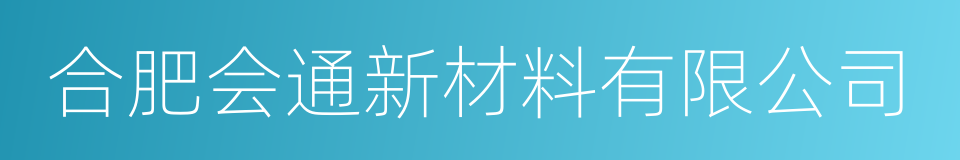 合肥会通新材料有限公司